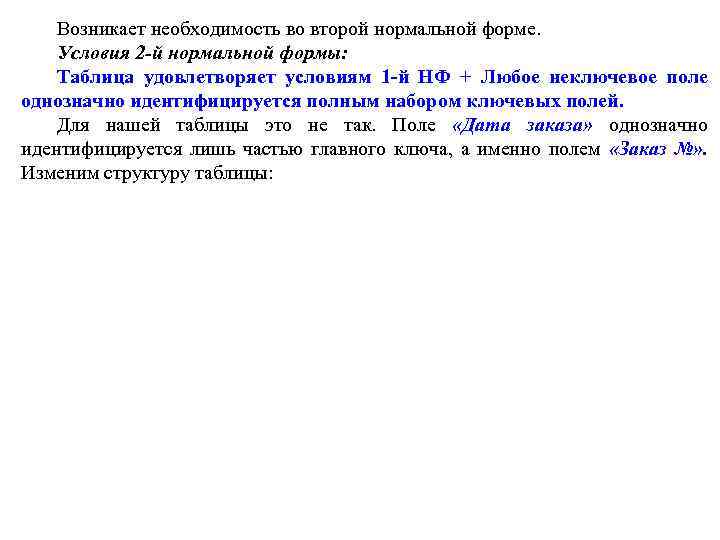 Возникает необходимость во второй нормальной форме.

Условия 2-й нормальной формы:

Таблица удовлетворяет условиям 1-й НФ + Любое неключевое поле однозначно идентифицируется полным набором ключевых полей.

Для нашей таблицы это не так. Поле «Дата заказа» однозначно идентифицируется лишь частью главного ключа, а именно полем «Заказ №». Изменим структуру таблицы: